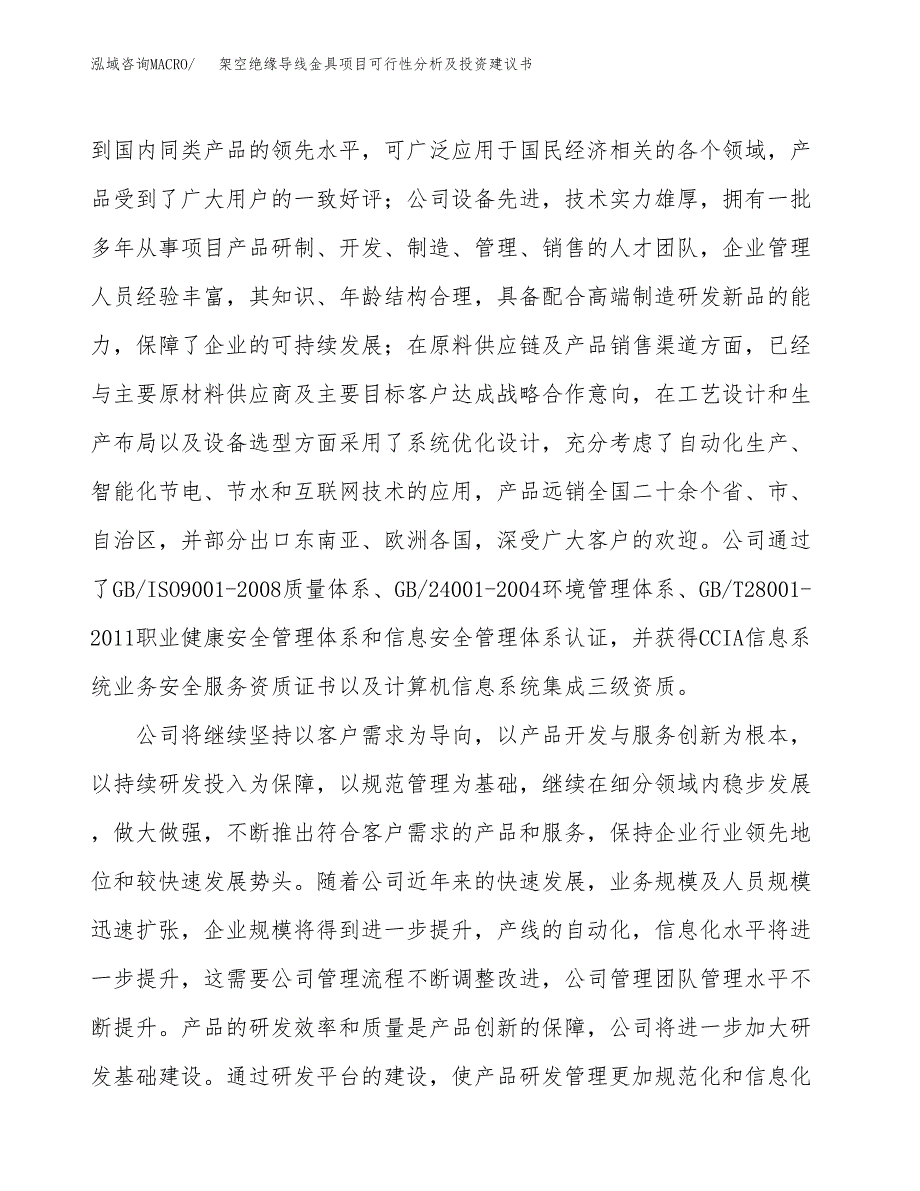 泓域咨询MACRO/　架空绝缘导线金具项目可行性分析及投资建议书

到国内同类产品的领先水平，可广泛应用于国民经济相关的各个领域，产品受到了广大用户的一致好评；公司设备先进，技术实力雄厚，拥有一批多年从事项目产品研制、开发、制造、管理、销售的人才团队，企业管理人员经验丰富，其知识、年龄结构合理，具备配合高端制造研发新品的能力，保障了企业的可持续发展；在原料供应链及产品销售渠道方面，已经与主要原材料供应商及主要目标客户达成战略合作意向，在工艺设计和生产布局以及设备选型方面采用了系统优化设计，充分考虑了自动化生产、智能化节电、节水和互联网技术的应用，产品远销全国二十余个省、市、自治区，并部分出口东南亚、欧洲各国，深受广大客户的欢迎。公司通过了GB/ISO9001-2008质量体系、GB/24001-2004环境管理体系、GB/T28001-2011职业健康安全管理体系和信息安全管理体系认证，并获得CCIA信息系统业务安全服务资质证书以及计算机信息系统集成三级资质。

公司将继续坚持以客户需求为导向，以产品开发与服务创新为根本，以持续研发投入为保障，以规范管理为基础，继续在细分领域内稳步发展，做大做强，不断推出符合客户需求的产品和服务，保持企业行业领先地位和较快速发展势头。随着公司近年来的快速发展，业务规模及人员规模迅速扩张，企业规模将得到进一步提升，产线的自动化，信息化水平将进一步提升，这需要公司管理流程不断调整改进，公司管理团队管理水平不断提升。产品的研发效率和质量是产品创新的保障，公司将进一步加大研发基础建设。通过研发平台的建设，使产品研发管理更加规范化和信息化